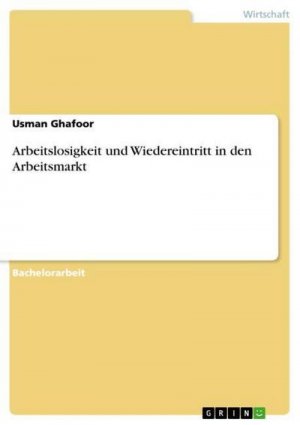 Wirtschaft

Usman Ghafoor

Arbeitslosigkeit und Wiedereintritt in den Arbeitsmarkt

Bachelorarbeit

GRIN